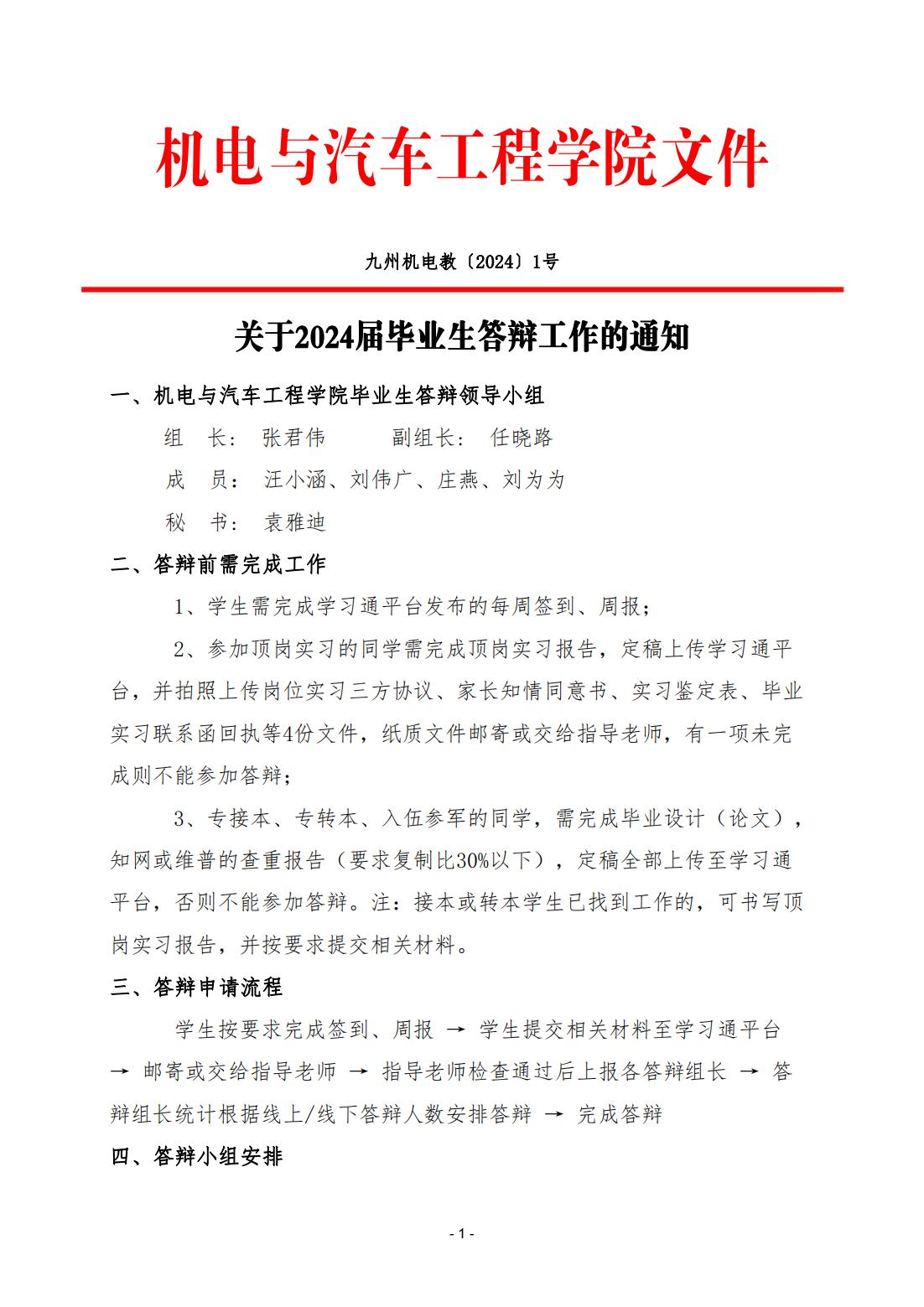 机电与汽车工程学院文件

九州机电教〔2024〕1号

关于2024届毕业生答辩工作的通知

一、机电与汽车工程学院毕业生答辩领导小组

组 长: 张君伟 副组长: 任晓路

成 员: 汪小涵、刘伟广、庄燕、刘为为

秘 书: 袁雅迪

二、答辩前需完成工作

1、学生需完成学习通平台发布的每周签到、周报;

2、参加顶岗实习的同学需完成顶岗实习报告,定稿上传学习通平台,并拍照上传岗位实习三方协议、家长知情同意书、实习鉴定表、毕业实习联系函回执等4份文件,纸质文件邮寄或交给指导老师,有一项未完成则不能参加答辩;

3、专接本、专转本、入伍参军的同学,需完成毕业设计(论文),知网或维普的查重报告(要求复制比30%以下),定稿全部上传至学习通平台,否则不能参加答辩。注:接本或转本学生已找到工作的,可书写顶岗实习报告,并按要求提交相关材料。

三、答辩申请流程

学生按要求完成签到、周报 → 学生提交相关材料至学习通平台 → 邮寄或交给指导老师 → 指导老师检查通过后上报各答辩组长 → 答辩组长统计根据线上/线下答辩人数安排答辩 → 完成答辩

四、答辩小组安排

- 1 -